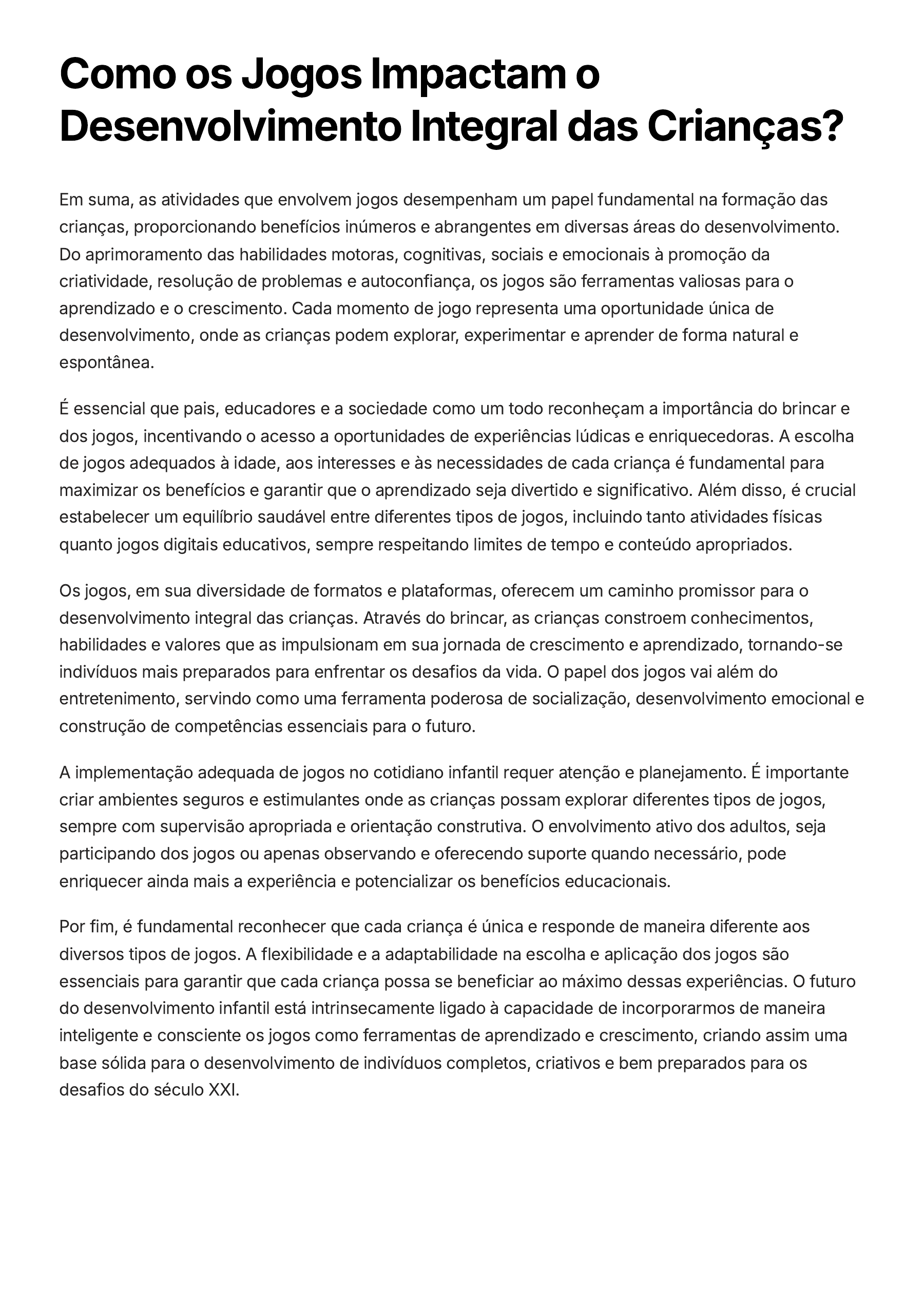 Como os Jogos Impactam o Desenvolvimento Integral das Crianças?

Em suma, as atividades que envolvem jogos desempenham um papel fundamental na formação das crianças, proporcionando benefícios inúmeros e abrangentes em diversas áreas do desenvolvimento. Do aprimoramento das habilidades motoras, cognitivas, sociais e emocionais à promoção da criatividade, resolução de problemas e autoconfiança, os jogos são ferramentas valiosas para o aprendizado e o crescimento. Cada momento de jogo representa uma oportunidade única de desenvolvimento, onde as crianças podem explorar, experimentar e aprender de forma natural e espontânea.

É essencial que pais, educadores e a sociedade como um todo reconheçam a importância do brincar e dos jogos, incentivando o acesso a oportunidades de experiências lúdicas e enriquecedoras. A escolha de jogos adequados à idade, aos interesses e às necessidades de cada criança é fundamental para maximizar os benefícios e garantir que o aprendizado seja divertido e significativo. Além disso, é crucial estabelecer um equilíbrio saudável entre diferentes tipos de jogos, incluindo tanto atividades físicas quanto jogos digitais educativos, sempre respeitando limites de tempo e conteúdo apropriados.

Os jogos, em sua diversidade de formatos e plataformas, oferecem um caminho promissor para o desenvolvimento integral das crianças. Através do brincar, as crianças constroem conhecimentos, habilidades e valores que as impulsionam em sua jornada de crescimento e aprendizado, tornando-se indivíduos mais preparados para enfrentar os desafios da vida. O papel dos jogos vai além do entretenimento, servindo como uma ferramenta poderosa de socialização, desenvolvimento emocional e construção de competências essenciais para o futuro.

A implementação adequada de jogos no cotidiano infantil requer atenção e planejamento. É importante criar ambientes seguros e estimulantes onde as crianças possam explorar diferentes tipos de jogos, sempre com supervisão apropriada e orientação construtiva. O envolvimento ativo dos adultos, seja participando dos jogos ou apenas observando e oferecendo suporte quando necessário, pode enriquecer ainda mais a experiência e potencializar os benefícios educacionais.

Por fim, é fundamental reconhecer que cada criança é única e responde de maneira diferente aos diversos tipos de jogos. A flexibilidade e a adaptabilidade na escolha e aplicação dos jogos são essenciais para garantir que cada criança possa se beneficiar ao máximo dessas experiências. O futuro do desenvolvimento infantil está intrinsecamente ligado à capacidade de incorporarmos de maneira inteligente e consciente os jogos como ferramentas de aprendizado e crescimento, criando assim uma base sólida para o desenvolvimento de indivíduos completos, criativos e bem preparados para os desafios do século XXI.